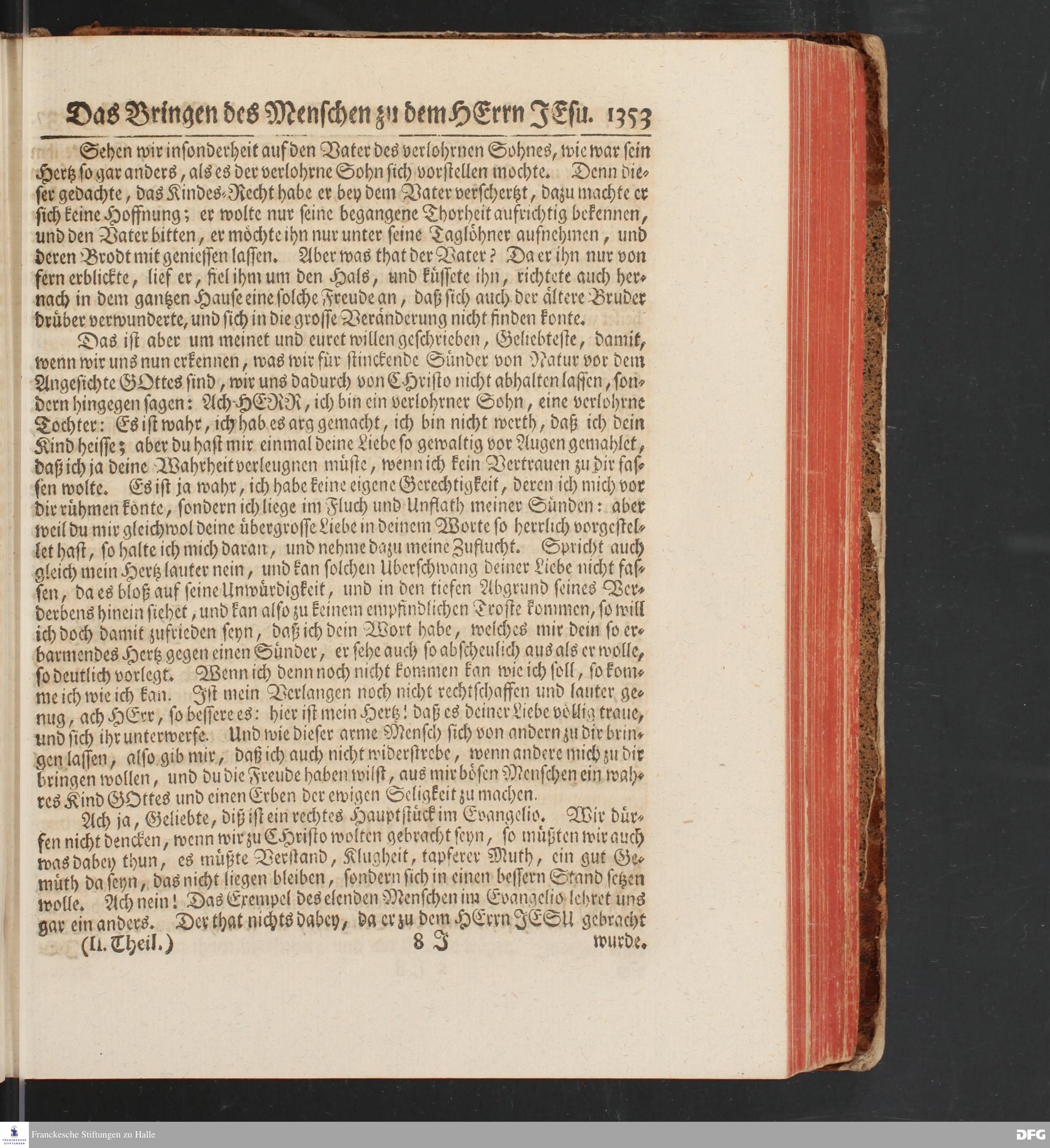 Das Bringen des Menschen zu dem HErrn JEsu. 1353

Sehen wir insonderheit auf den Vater des verlohrnen Sohnes, wie war sein Hertz so gar anders, als es der verlohrne Sohn sich vorstellen mochte. Denn dieser gedachte, das Kindes-Recht habe er bey dem Vater verschertzt, dazu machte er sich keine Hoffnung; er wolte nur seine begangene Thorheit aufrichtig bekennen, und den Vater bitten, er möchte ihn nur unter seine Taglöhner aufnehmen, und deren Brodt mit geniessen lassen. Aber was that der Vater? Da er ihn nur von fern erblickte, lief er, fiel ihm um den Hals, und küssete ihn, richtete auch hernach in dem gantzen Hause eine solche Freude an, daß sich auch der ältere Bruder drüber verwunderte, und sich in die grosse Veränderung nicht finden konte.

Das ist aber um meinet und euret willen geschrieben, Geliebteste, damit, wenn wir uns nun erkennen, was wir für stinckende Sünder von Natur vor dem Angesichte GOttes sind, wir uns dadurch von CHristo nicht abhalten lassen, sondern hingegen sagen: Ach HERR, ich bin ein verlohrner Sohn, eine verlohrne Tochter: Es ist wahr, ich hab es arg gemacht, ich bin nicht werth, daß ich dein Kind heisse; aber du hast mir einmal deine Liebe so gewaltig vor Augen gemahlet, daß ich ja deine Wahrheit verleugnen müste, wenn ich kein Vertrauen zu dir fassen wolte. Es ist ja wahr, ich habe keine eigene Gerechtigkeit, deren ich mich vor dir rühmen könte, sondern ich liege im Fluch und Unflath meiner Sünden: aber weil du mir gleichwol deine übergrosse Liebe in deinem Worte so herrlich vorgestellet hast, so halte ich mich daran, und nehme dazu meine Zuflucht. Spricht auch gleich mein Hertz lauter nein, und kan solchen Uberschwang deiner Liebe nicht fassen, da es bloß auf seine Unwürdigkeit, und in den tiefen Abgrund seines Verderbens hinein siehet, und kan also zu keinem empfindlichen Troste kommen, so will ich doch damit zufrieden seyn, daß ich dein Wort habe, welches mir dein so erbarmendes Hertz gegen einen Sünder, er sehe auch so abscheulich aus als er wolle, so deutlich vorlegt. Wenn ich denn noch nicht kommen kan wie ich soll, so komme ich wie ich kan. Ist mein Verlangen noch nicht rechtschaffen und lauter genug, ach HErr, so bessere es: hier ist mein Hertz! daß es deiner Liebe völlig traue, und sich ihr unterwerfe. Und wie dieser arme Mensch sich von andern zu dir bringen lassen, also gib mir, daß ich auch nicht widerstrebe, wenn andere mich zu dir bringen wollen, und du die Freude haben wilst, aus mir bösen Menschen ein wahres Kind GOttes und einen Erben der ewigen Seligkeit zu machen.

Ach ja, Geliebte, diß ist ein rechtes Hauptstück im Evangelio. Wir dürfen nicht dencken, wenn wir zu CHristo wolten gebracht seyn, so müßten wir auch was dabey thun, es müßte Verstand, Klugheit, tapferer Muth, ein gut Gemüth da seyn, das nicht liegen bleiben, sondern sich in einen bessern Stand setzen wolle. Ach nein! Das Exempel des elenden Menschen im Evangelio lehret uns gar ein anders. Der that nichts dabey, da er zu dem HErrn JESU gebracht

(II. Theil.) 8 J wurde.

Franckesche Stiftungen zu Halle
DFG